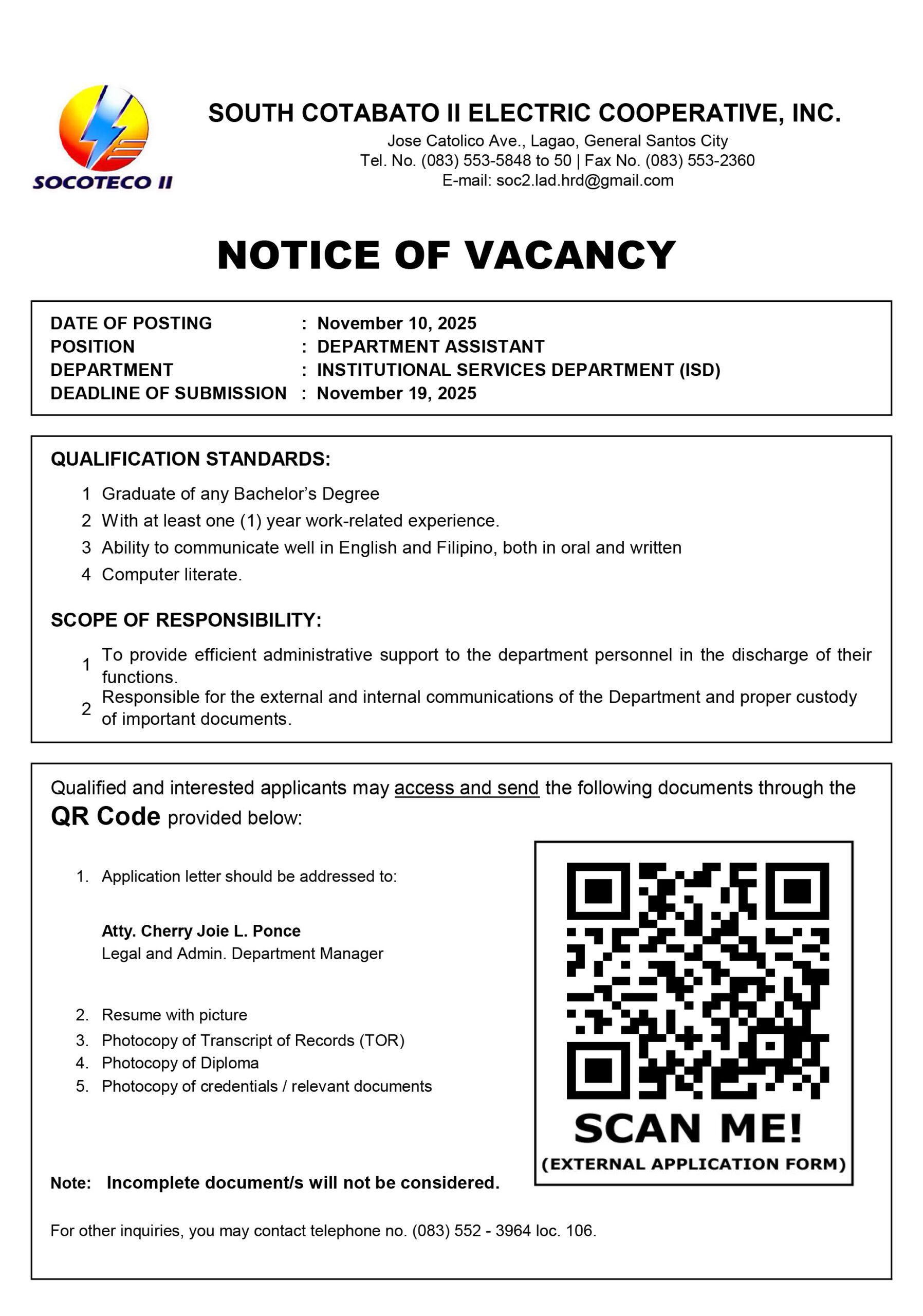 SOCOTECO II

SOUTH COTABATO II ELECTRIC COOPERATIVE, INC.
Jose Catolico Ave., Lagao, General Santos City
Tel. No. (083) 553-5848 to 50 | Fax No. (083) 553-2360
E-mail: soc2.lad.hrd@gmail.com

NOTICE OF VACANCY

DATE OF POSTING : November 10, 2025
POSITION : DEPARTMENT ASSISTANT
DEPARTMENT : INSTITUTIONAL SERVICES DEPARTMENT (ISD)
DEADLINE OF SUBMISSION : November 19, 2025

QUALIFICATION STANDARDS:
1 Graduate of any Bachelor's Degree
2 With at least one (1) year work-related experience.
3 Ability to communicate well in English and Filipino, both in oral and written
4 Computer literate.

SCOPE OF RESPONSIBILITY:
1 To provide efficient administrative support to the department personnel in the discharge of their functions.
2 Responsible for the external and internal communications of the Department and proper custody of important documents.

Qualified and interested applicants may access and send the following documents through the QR Code provided below:

1. Application letter should be addressed to:

Atty. Cherry Joie L. Ponce
Legal and Admin. Department Manager

2. Resume with picture
3. Photocopy of Transcript of Records (TOR)
4. Photocopy of Diploma
5. Photocopy of credentials / relevant documents

SCAN ME!
(EXTERNAL APPLICATION FORM)

Note: Incomplete document/s will not be considered.

For other inquiries, you may contact telephone no. (083) 552 - 3964 loc. 106.